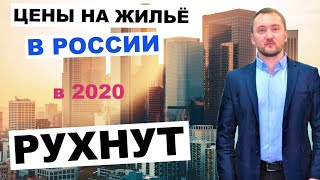 ЦЕНЫ НА ЖИЛЬЁ
В РОССИИ
в 2020
РУХНУТ